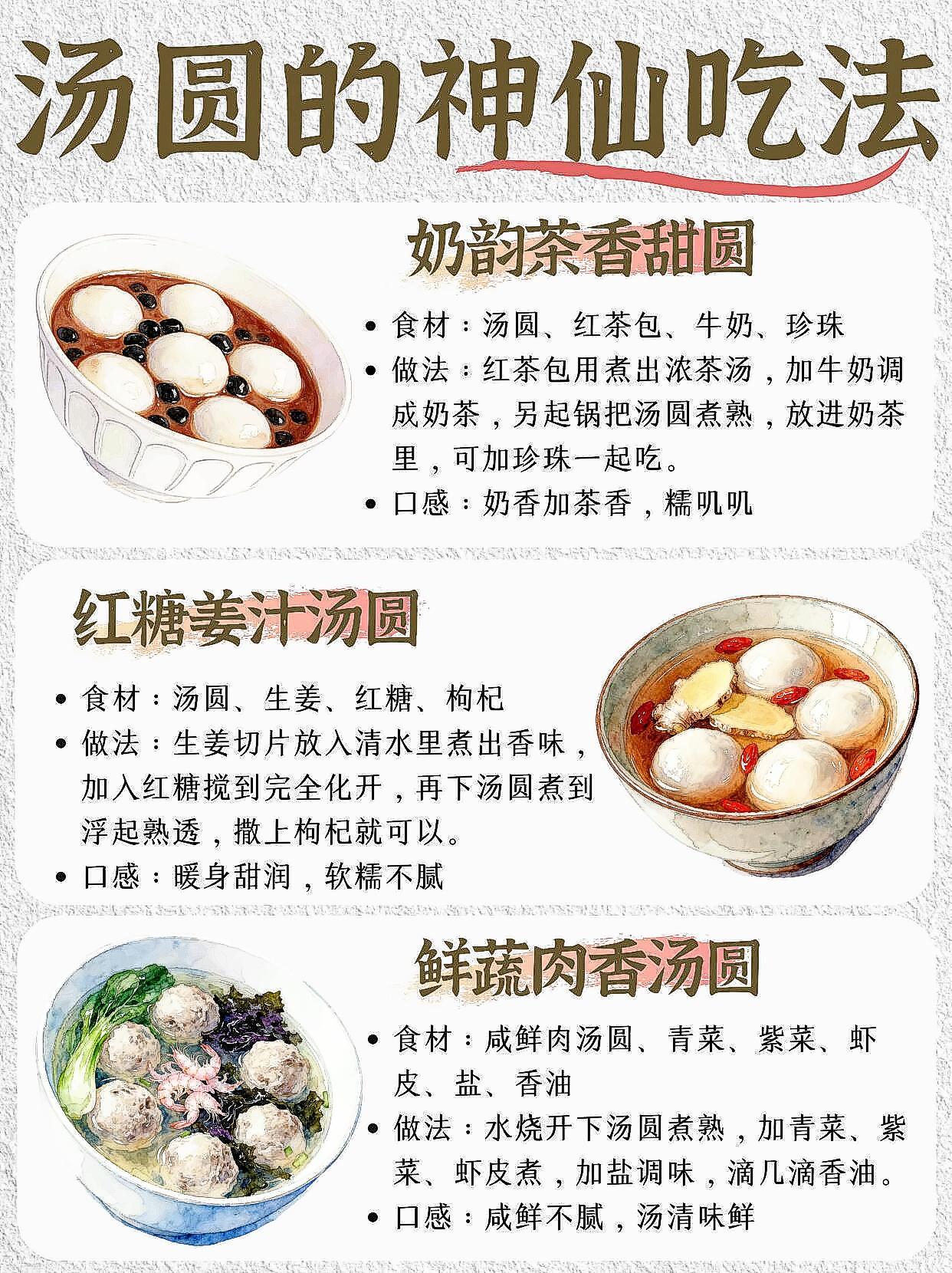 汤圆的神仙吃法

奶韵茶香甜圆

• 食材：汤圆、红茶包、牛奶、珍珠
• 做法：红茶包用煮出浓茶汤，加牛奶调成奶茶，另起锅把汤圆煮熟，放进奶茶里，可加珍珠一起吃。
• 口感：奶香加茶香，糯叽叽

红糖姜汁汤圆

• 食材：汤圆、生姜、红糖、枸杞
• 做法：生姜切片放入清水里煮出香味，加入红糖搅到完全化开，再下汤圆煮到浮起熟透，撒上枸杞就可以。
• 口感：暖身甜润，软糯不腻

鲜蔬肉香汤圆

• 食材：咸鲜肉汤圆、青菜、紫菜、虾皮、盐、香油
• 做法：水烧开下汤圆煮熟，加青菜、紫菜、虾皮煮，加盐调味，滴几滴香油。
• 口感：咸鲜不腻，汤清味鲜